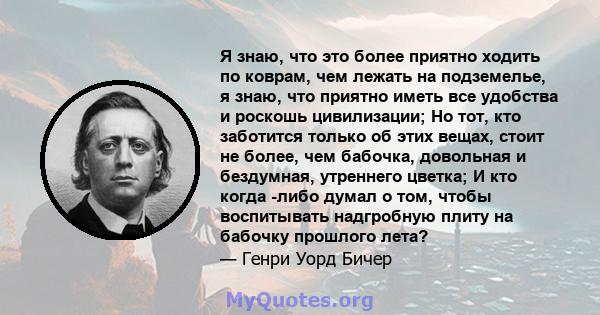 Я знаю, что это более приятно ходить по коврам, чем лежать на подземелье, я знаю, что приятно иметь все удобства и роскошь цивилизации; Но тот, кто заботится только об этих вещах, стоит не более, чем бабочка, довольная и бездумная, утреннего цветка; И кто когда -либо думал о том, чтобы воспитывать надгробную плиту на бабочку прошлого лета?
— Генри Уорд Бичер

MyQuotes.org